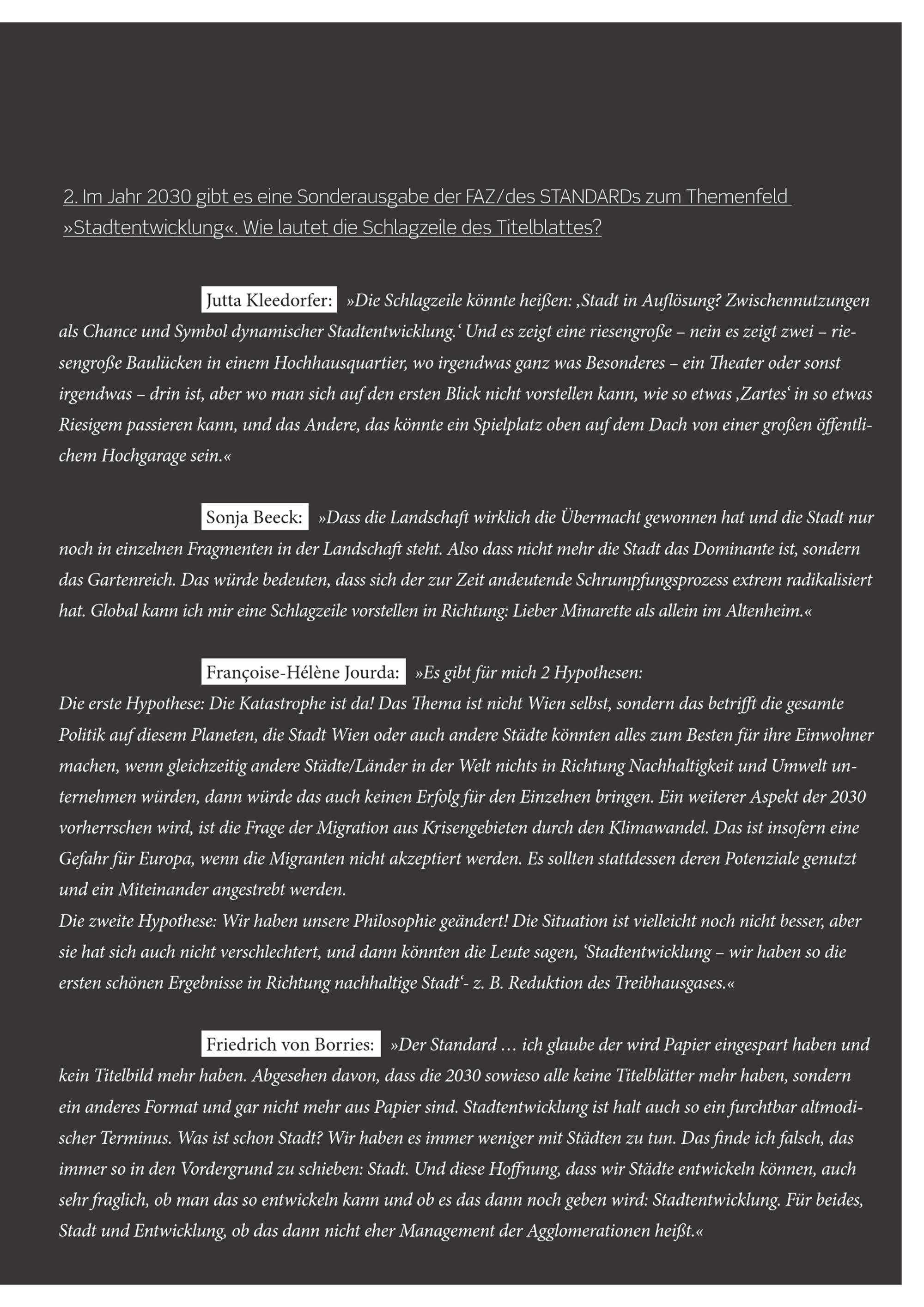 2. Im Jahr 2030 gibt es eine Sonderausgabe der FAZ/des STANDARDs zum Themenfeld »Stadtentwicklung«. Wie lautet die Schlagzeile des Titelblattes?

Jutta Kleedorfer: »Die Schlagzeile könnte heißen: ‚Stadt in Auflösung? Zwischennutzungen als Chance und Symbol dynamischer Stadtentwicklung.‘ Und es zeigt eine riesengroße – nein es zeigt zwei – riesengroße Baulücken in einem Hochhausquartier, wo irgendwas ganz was Besonderes – ein Theater oder sonst irgendwas – drin ist, aber wo man sich auf den ersten Blick nicht vorstellen kann, wie so etwas ‚Zartes‘ in so etwas Riesigem passieren kann, und das Andere, das könnte ein Spielplatz oben auf dem Dach von einer großen öffentlichem Hochgarage sein.«

Sonja Beeck: »Dass die Landschaft wirklich die Übermacht gewonnen hat und die Stadt nur noch in einzelnen Fragmenten in der Landschaft steht. Also dass nicht mehr die Stadt das Dominante ist, sondern das Gartenreich. Das würde bedeuten, dass sich der zur Zeit andeutende Schrumpfungsprozess extrem radikalisiert hat. Global kann ich mir eine Schlagzeile vorstellen in Richtung: Lieber Minarette als allein im Altenheim.«

Françoise-Hélène Jourda: »Es gibt für mich 2 Hypothesen:
Die erste Hypothese: Die Katastrophe ist da! Das Thema ist nicht Wien selbst, sondern das betrifft die gesamte Politik auf diesem Planeten, die Stadt Wien oder auch andere Städte könnten alles zum Besten für ihre Einwohner machen, wenn gleichzeitig andere Städte/Länder in der Welt nichts in Richtung Nachhaltigkeit und Umwelt unternehmen würden, dann würde das auch keinen Erfolg für den Einzelnen bringen. Ein weiterer Aspekt der 2030 vorherrschen wird, ist die Frage der Migration aus Krisengebieten durch den Klimawandel. Das ist insofern eine Gefahr für Europa, wenn die Migranten nicht akzeptiert werden. Es sollten stattdessen deren Potenziale genutzt und ein Miteinander angestrebt werden.
Die zweite Hypothese: Wir haben unsere Philosophie geändert! Die Situation ist vielleicht noch nicht besser, aber sie hat sich auch nicht verschlechtert, und dann könnten die Leute sagen, ‘Stadtentwicklung – wir haben so die ersten schönen Ergebnisse in Richtung nachhaltige Stadt‘- z. B. Reduktion des Treibhausgases.«

Friedrich von Borries: »Der Standard … ich glaube der wird Papier eingespart haben und kein Titelbild mehr haben. Abgesehen davon, dass die 2030 sowieso alle keine Titelblätter mehr haben, sondern ein anderes Format und gar nicht mehr aus Papier sind. Stadtentwicklung ist halt auch so ein furchtbar altmodischer Terminus. Was ist schon Stadt? Wir haben es immer weniger mit Städten zu tun. Das finde ich falsch, das immer so in den Vordergrund zu schieben: Stadt. Und diese Hoffnung, dass wir Städte entwickeln können, auch sehr fraglich, ob man das so entwickeln kann und ob es das dann noch geben wird: Stadtentwicklung. Für beides, Stadt und Entwicklung, ob das dann nicht eher Management der Agglomerationen heißt.«